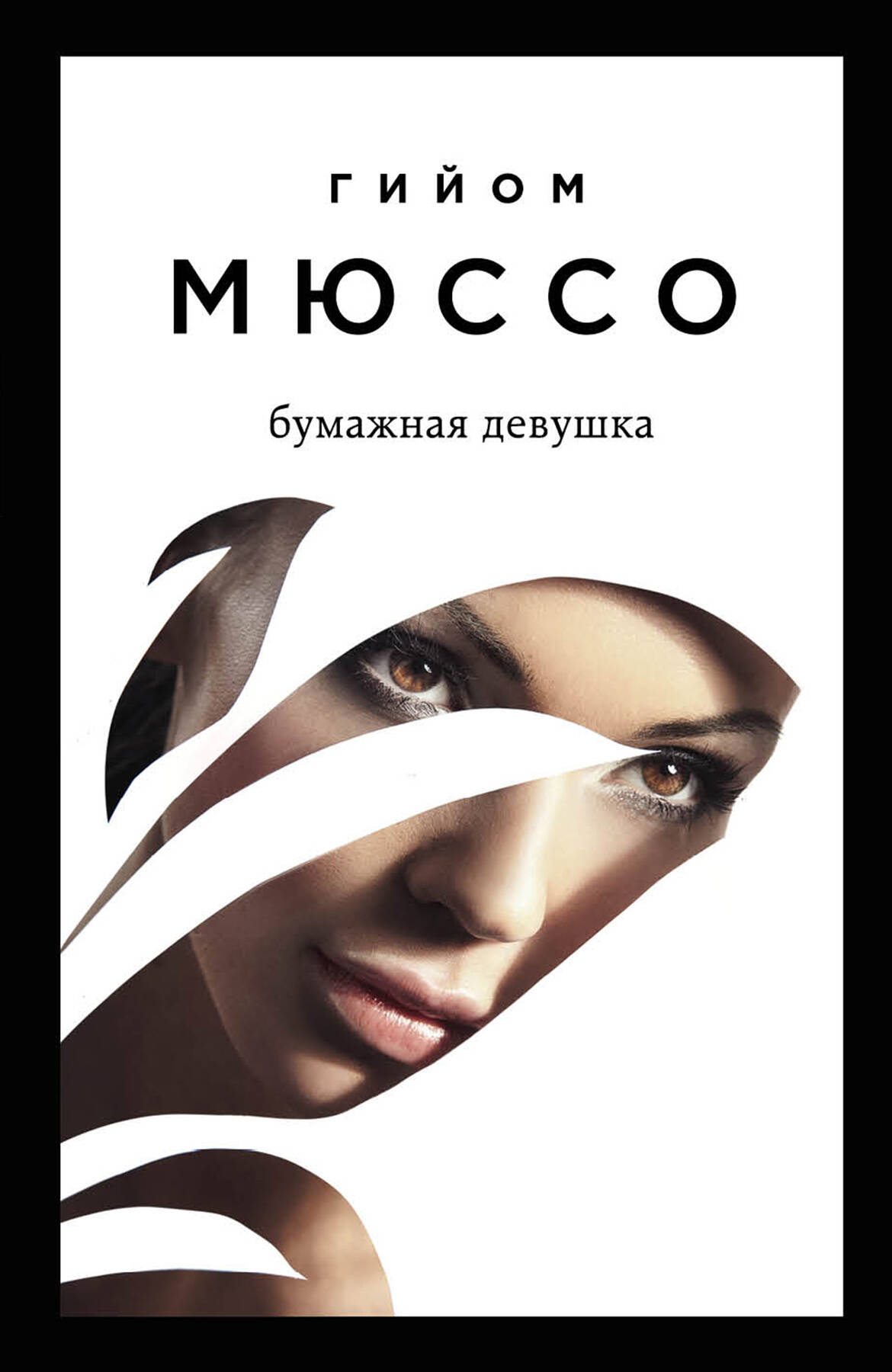 ГИЙОМ

МЮССО

бумажная девушка